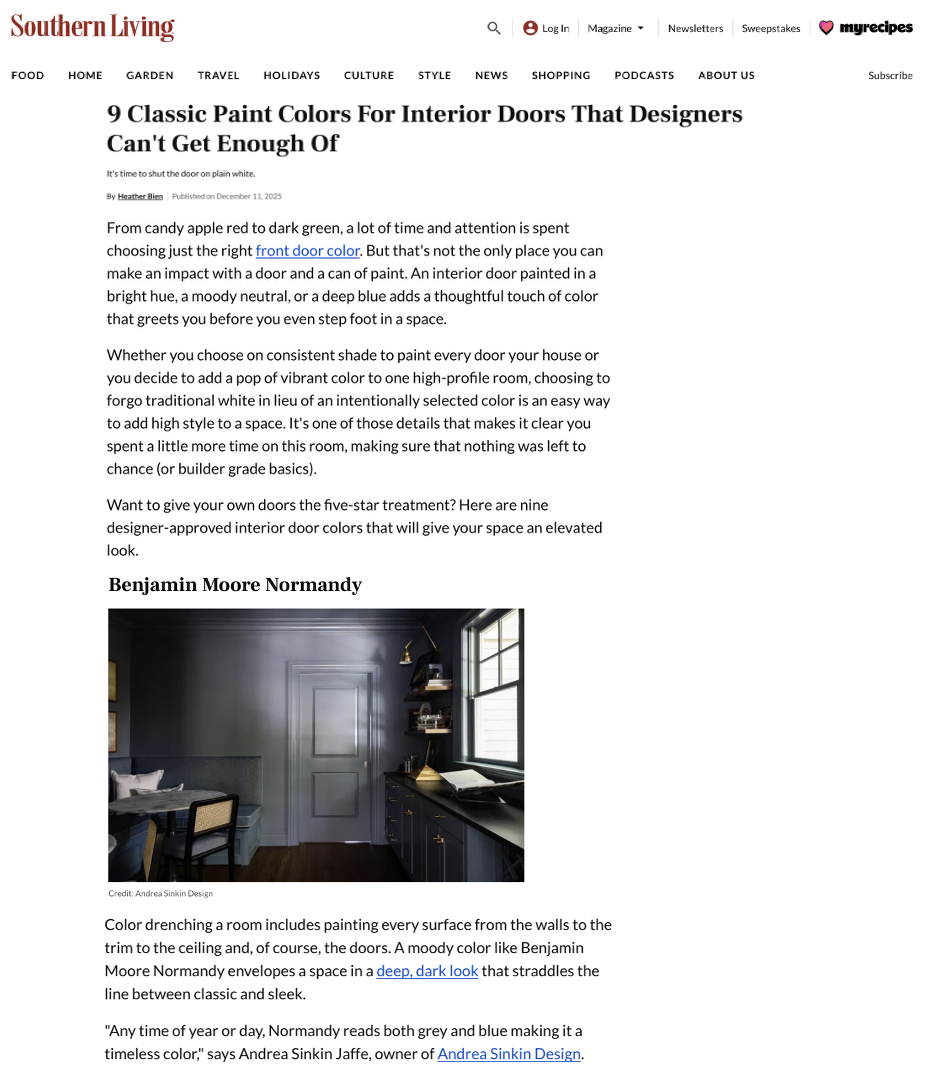 Southern Living

Log In Magazine Newsletters Sweepstakes myrecipes

FOOD HOME GARDEN TRAVEL HOLIDAYS CULTURE STYLE NEWS SHOPPING PODCASTS ABOUT US Subscribe

9 Classic Paint Colors For Interior Doors That Designers Can't Get Enough Of

It's time to shut the door on plain white.

By Heather Bien | Published on December 11, 2025

From candy apple red to dark green, a lot of time and attention is spent choosing just the right front door color. But that's not the only place you can make an impact with a door and a can of paint. An interior door painted in a bright hue, a moody neutral, or a deep blue adds a thoughtful touch of color that greets you before you even step foot in a space.

Whether you choose on consistent shade to paint every door your house or you decide to add a pop of vibrant color to one high-profile room, choosing to forgo traditional white in lieu of an intentionally selected color is an easy way to add high style to a space. It's one of those details that makes it clear you spent a little more time on this room, making sure that nothing was left to chance (or builder grade basics).

Want to give your own doors the five-star treatment? Here are nine designer-approved interior door colors that will give your space an elevated look.

Benjamin Moore Normandy

Credit: Andrea Sinkin Design

Color drenching a room includes painting every surface from the walls to the trim to the ceiling and, of course, the doors. A moody color like Benjamin Moore Normandy envelopes a space in a deep, dark look that straddles the line between classic and sleek.

"Any time of year or day, Normandy reads both grey and blue making it a timeless color," says Andrea Sinkin Jaffe, owner of Andrea Sinkin Design.